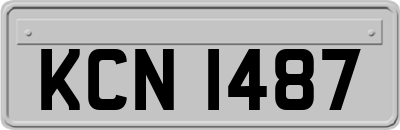 KCN 1487